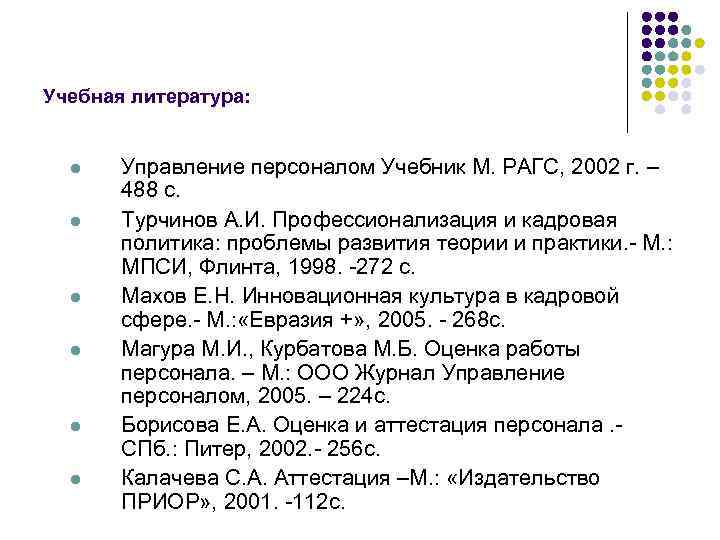 Учебная литература:

- Управление персоналом Учебник М. РАГС, 2002 г. – 488 с.
- Турчинов А.И. Профессионализация и кадровая политика: проблемы развития теории и практики.- М.: МПСИ, Флинта, 1998. -272 с.
- Махов Е.Н. Инновационная культура в кадровой сфере.- М.:«Евразия +», 2005. - 268с.
- Магура М.И., Курбатова М.Б. Оценка работы персонала. – М.: ООО Журнал Управление персоналом, 2005. – 224с.
- Борисова Е.А. Оценка и аттестация персонала .- СПб.: Питер, 2002.- 256с.
- Калачева С.А. Аттестация –М.: «Издательство ПРИОР», 2001. -112с.